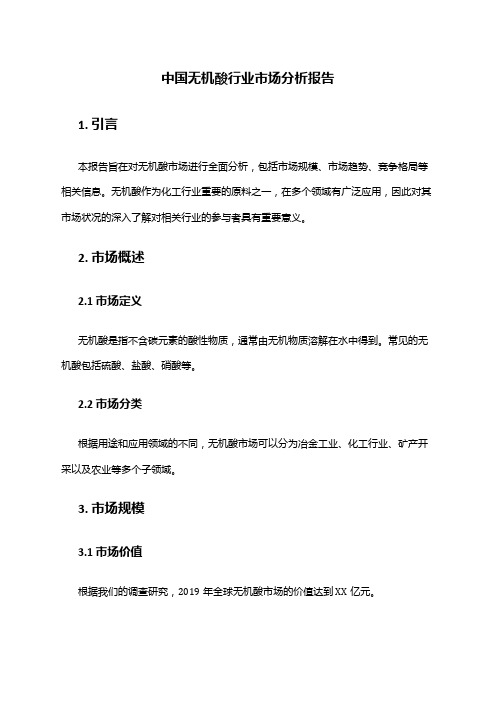 中国无机酸行业市场分析报告

1. 引言

本报告旨在对无机酸市场进行全面分析，包括市场规模、市场趋势、竞争格局等相关信息。无机酸作为化工行业重要的原料之一，在多个领域有广泛应用，因此对其市场状况的深入了解对相关行业的参与者具有重要意义。

2. 市场概述

2.1 市场定义

无机酸是指不含碳元素的酸性物质，通常由无机物质溶解在水中得到。常见的无机酸包括硫酸、盐酸、硝酸等。

2.2 市场分类

根据用途和应用领域的不同，无机酸市场可以分为冶金工业、化工行业、矿产开采以及农业等多个子领域。

3. 市场规模

3.1 市场价值

根据我们的调查研究，2019 年全球无机酸市场的价值达到 XX 亿元。